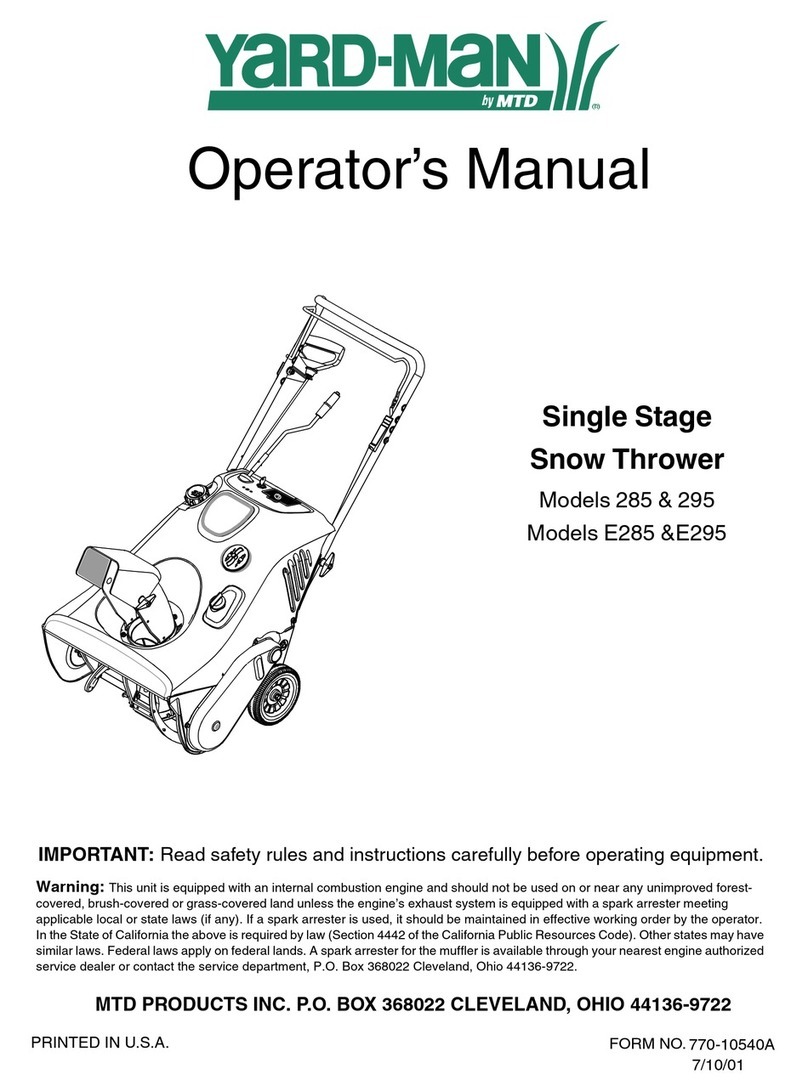 YARD-MAN
by MTD
®

Operator's Manual

Single Stage
Snow Thrower
Models 285 & 295
Models E285 &E295

IMPORTANT: Read safety rules and instructions carefully before operating equipment.

Warning: This unit is equipped with an internal combustion engine and should not be used on or near any unimproved forest-covered, brush-covered or grass-covered land unless the engine's exhaust system is equipped with a spark arrester meeting applicable local or state laws (if any). If a spark arrester is used, it should be maintained in effective working order by the operator. In the State of California the above is required by law (Section 4442 of the California Public Resources Code). Other states may have similar laws. Federal laws apply on federal lands. A spark arrester for the muffler is available through your nearest engine authorized service dealer or contact the service department, P.O. Box 368022 Cleveland, Ohio 44136-9722.

MTD PRODUCTS INC. P.O. BOX 368022 CLEVELAND, OHIO 44136-9722

PRINTED IN U.S.A.

FORM NO. 770-10540A
7/10/01